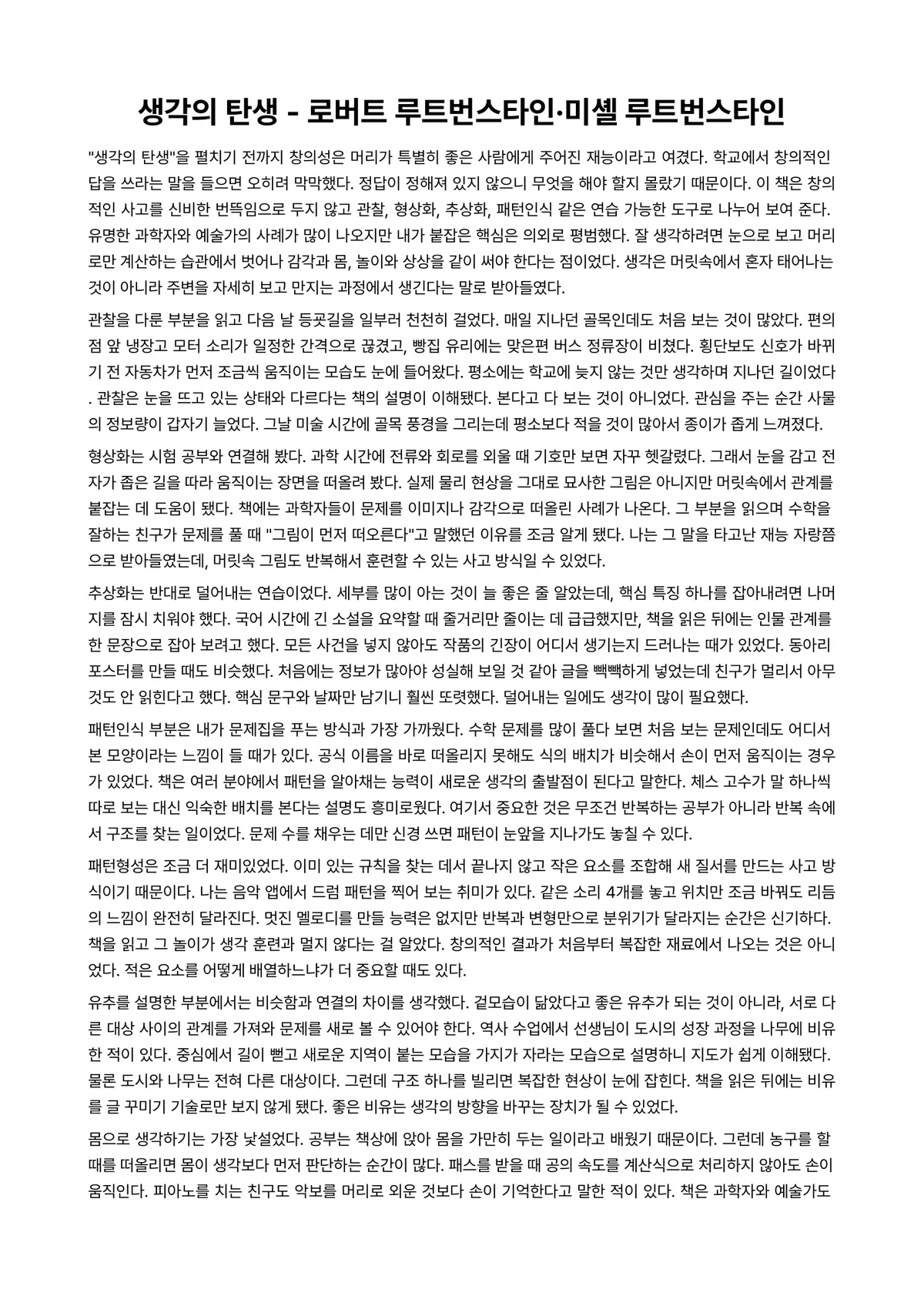 생각의 탄생 - 로버트 루트번스타인·미셸 루트번스타인

"생각의 탄생"을 펼치기 전까지 창의성은 머리가 특별히 좋은 사람에게 주어진 재능이라고 여겼다. 학교에서 창의적인 답을 쓰라는 말을 들으면 오히려 막막했다. 정답이 정해져 있지 않으니 무엇을 해야 할지 몰랐기 때문이다. 이 책은 창의적인 사고를 신비한 번뜩임으로 두지 않고 관찰, 형상화, 추상화, 패턴인식 같은 연습 가능한 도구로 나누어 보여 준다. 유명한 과학자와 예술가의 사례가 많이 나오지만 내가 붙잡은 핵심은 의외로 평범했다. 잘 생각하려면 눈으로 보고 머리로만 계산하는 습관에서 벗어나 감각과 몸, 놀이와 상상을 같이 써야 한다는 점이었다. 생각은 머릿속에서 혼자 태어나는 것이 아니라 주변을 자세히 보고 만지는 과정에서 생긴다는 말로 받아들였다.

관찰을 다룬 부분을 읽고 다음 날 등굣길을 일부러 천천히 걸었다. 매일 지나던 골목인데도 처음 보는 것이 많았다. 편의점 앞 냉장고 모터 소리가 일정한 간격으로 끊겼고, 빵집 유리에는 맞은편 버스 정류장이 비쳤다. 횡단보도 신호가 바뀌기 전 자동차가 먼저 조금씩 움직이는 모습도 눈에 들어왔다. 평소에는 학교에 늦지 않는 것만 생각하며 지나던 길이었다. 관찰은 눈을 뜨고 있는 상태와 다르다는 책의 설명이 이해됐다. 본다고 다 보는 것이 아니었다. 관심을 주는 순간 사물의 정보량이 갑자기 늘었다. 그날 미술 시간에 골목 풍경을 그리는데 평소보다 적을 것이 많아서 종이가 좁게 느껴졌다.

형상화는 시험 공부와 연결해 봤다. 과학 시간에 전류와 회로를 외울 때 기호만 보면 자꾸 헷갈렸다. 그래서 눈을 감고 전자가 좁은 길을 따라 움직이는 장면을 떠올려 봤다. 실제 물리 현상을 그대로 묘사한 그림은 아니지만 머릿속에서 관계를 붙잡는 데 도움이 됐다. 책에는 과학자들이 문제를 이미지나 감각으로 떠올린 사례가 나온다. 그 부분을 읽으며 수학을 잘하는 친구가 문제를 풀 때 "그림이 먼저 떠오른다"고 말했던 이유를 조금 알게 됐다. 나는 그 말을 타고난 재능 자랑쯤으로 받아들였는데, 머릿속 그림도 반복해서 훈련할 수 있는 사고 방식일 수 있었다.

추상화는 반대로 덜어내는 연습이었다. 세부를 많이 아는 것이 늘 좋은 줄 알았는데, 핵심 특징 하나를 잡아내려면 나머지를 잠시 치워야 했다. 국어 시간에 긴 소설을 요약할 때 줄거리만 줄이는 데 급급했지만, 책을 읽은 뒤에는 인물 관계를 한 문장으로 잡아 보려고 했다. 모든 사건을 넣지 않아도 작품의 긴장이 어디서 생기는지 드러나는 때가 있었다. 동아리 포스터를 만들 때도 비슷했다. 처음에는 정보가 많아야 성실해 보일 것 같아 글을 빽빽하게 넣었는데 친구가 멀리서 아무것도 안 읽힌다고 했다. 핵심 문구와 날짜만 남기니 훨씬 또렷했다. 덜어내는 일에도 생각이 많이 필요했다.

패턴인식 부분은 내가 문제집을 푸는 방식과 가장 가까웠다. 수학 문제를 많이 풀다 보면 처음 보는 문제인데도 어디서 본 모양이라는 느낌이 들 때가 있다. 공식 이름을 바로 떠올리지 못해도 식의 배치가 비슷해서 손이 먼저 움직이는 경우가 있었다. 책은 여러 분야에서 패턴을 알아채는 능력이 새로운 생각의 출발점이 된다고 말한다. 체스 고수가 말 하나씩 따로 보는 대신 익숙한 배치를 본다는 설명도 흥미로웠다. 여기서 중요한 것은 무조건 반복하는 공부가 아니라 반복 속에서 구조를 찾는 일이었다. 문제 수를 채우는 데만 신경 쓰면 패턴이 눈앞을 지나가도 놓칠 수 있다.

패턴형성은 조금 더 재미있었다. 이미 있는 규칙을 찾는 데서 끝나지 않고 작은 요소를 조합해 새 질서를 만드는 사고 방식이기 때문이다. 나는 음악 앱에서 드럼 패턴을 찍어 보는 취미가 있다. 같은 소리 4개를 놓고 위치만 조금 바꿔도 리듬의 느낌이 완전히 달라진다. 멋진 멜로디를 만들 능력은 없지만 반복과 변형만으로 분위기가 달라지는 순간은 신기하다. 책을 읽고 그 놀이가 생각 훈련과 멀지 않다는 걸 알았다. 창의적인 결과가 처음부터 복잡한 재료에서 나오는 것은 아니었다. 적은 요소를 어떻게 배열하느냐가 더 중요할 때도 있다.

유추를 설명한 부분에서는 비슷함과 연결의 차이를 생각했다. 겉모습이 닮았다고 좋은 유추가 되는 것이 아니라, 서로 다른 대상 사이의 관계를 가져와 문제를 새로 볼 수 있어야 한다. 역사 수업에서 선생님이 도시의 성장 과정을 나무에 비유한 적이 있다. 중심에서 길이 뻗고 새로운 지역이 붙는 모습을 가지가 자라는 모습으로 설명하니 지도가 쉽게 이해됐다. 물론 도시와 나무는 전혀 다른 대상이다. 그런데 구조 하나를 빌리면 복잡한 현상이 눈에 잡힌다. 책을 읽은 뒤에는 비유를 글 꾸미기 기술로만 보지 않게 됐다. 좋은 비유는 생각의 방향을 바꾸는 장치가 될 수 있었다.

몸으로 생각하기는 가장 낯설었다. 공부는 책상에 앉아 몸을 가만히 두는 일이라고 배웠기 때문이다. 그런데 농구를 할 때를 떠올리면 몸이 생각보다 먼저 판단하는 순간이 많다. 패스를 받을 때 공의 속도를 계산식으로 처리하지 않아도 손이 움직인다. 피아노를 치는 친구도 악보를 머리로 외운 것보다 손이 기억한다고 말한 적이 있다. 책은 과학자와 예술가도